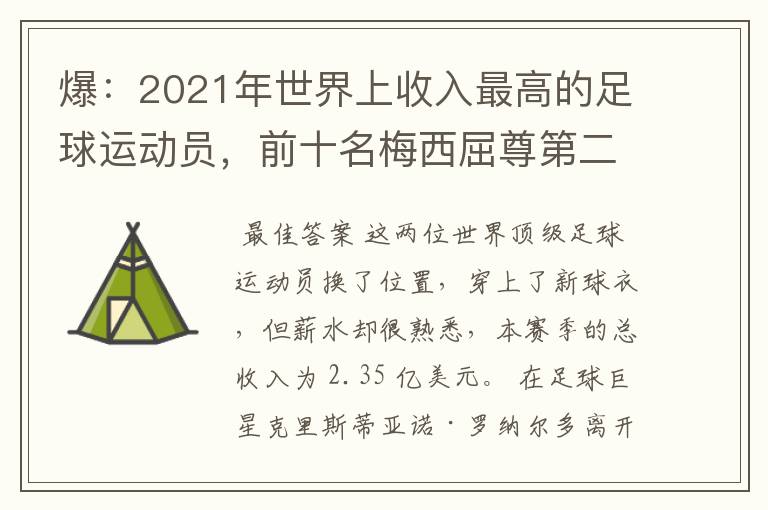 爆：2021年世界上收入最高的足球运动员，前十名梅西屈尊第二

最佳答案 这两位世界顶级足球运动员换了位置，穿上了新球衣，但薪水却很熟悉，本赛季的总收入为 2.35 亿美元。 在足球巨星克里斯蒂亚诺·罗纳尔多离开